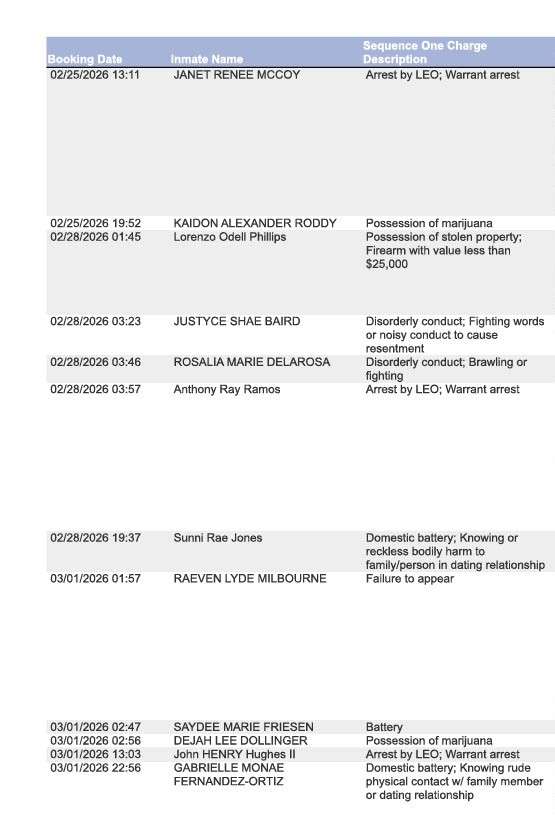 | Booking Date | Inmate Name | Sequence One Charge Description |
|---|---|---|
| 02/25/2026 13:11 | JANET RENEE MCCOY | Arrest by LEO; Warrant arrest |
| 02/25/2026 19:52 | KAIDON ALEXANDER RODDY | Possession of marijuana |
| 02/28/2026 01:45 | Lorenzo Odell Phillips | Possession of stolen property; Firearm with value less than $25,000 |
| 02/28/2026 03:23 | JUSTYCE SHAE BAIRD | Disorderly conduct; Fighting words or noisy conduct to cause resentment |
| 02/28/2026 03:46 | ROSALIA MARIE DELAROSA | Disorderly conduct; Brawling or fighting |
| 02/28/2026 03:57 | Anthony Ray Ramos | Arrest by LEO; Warrant arrest |
| 02/28/2026 19:37 | Sunni Rae Jones | Domestic battery; Knowing or reckless bodily harm to family/person in dating relationship |
| 03/01/2026 01:57 | RAEVEN LYDE MILBOURNE | Failure to appear |
| 03/01/2026 02:47 | SAYDEE MARIE FRIESEN | Battery |
| 03/01/2026 02:56 | DEJAH LEE DOLLINGER | Possession of marijuana |
| 03/01/2026 13:03 | John HENRY Hughes II | Arrest by LEO; Warrant arrest |
| 03/01/2026 22:56 | GABRIELLE MONAE FERNANDEZ-ORTIZ | Domestic battery; Knowing rude physical contact w/ family member or dating relationship |